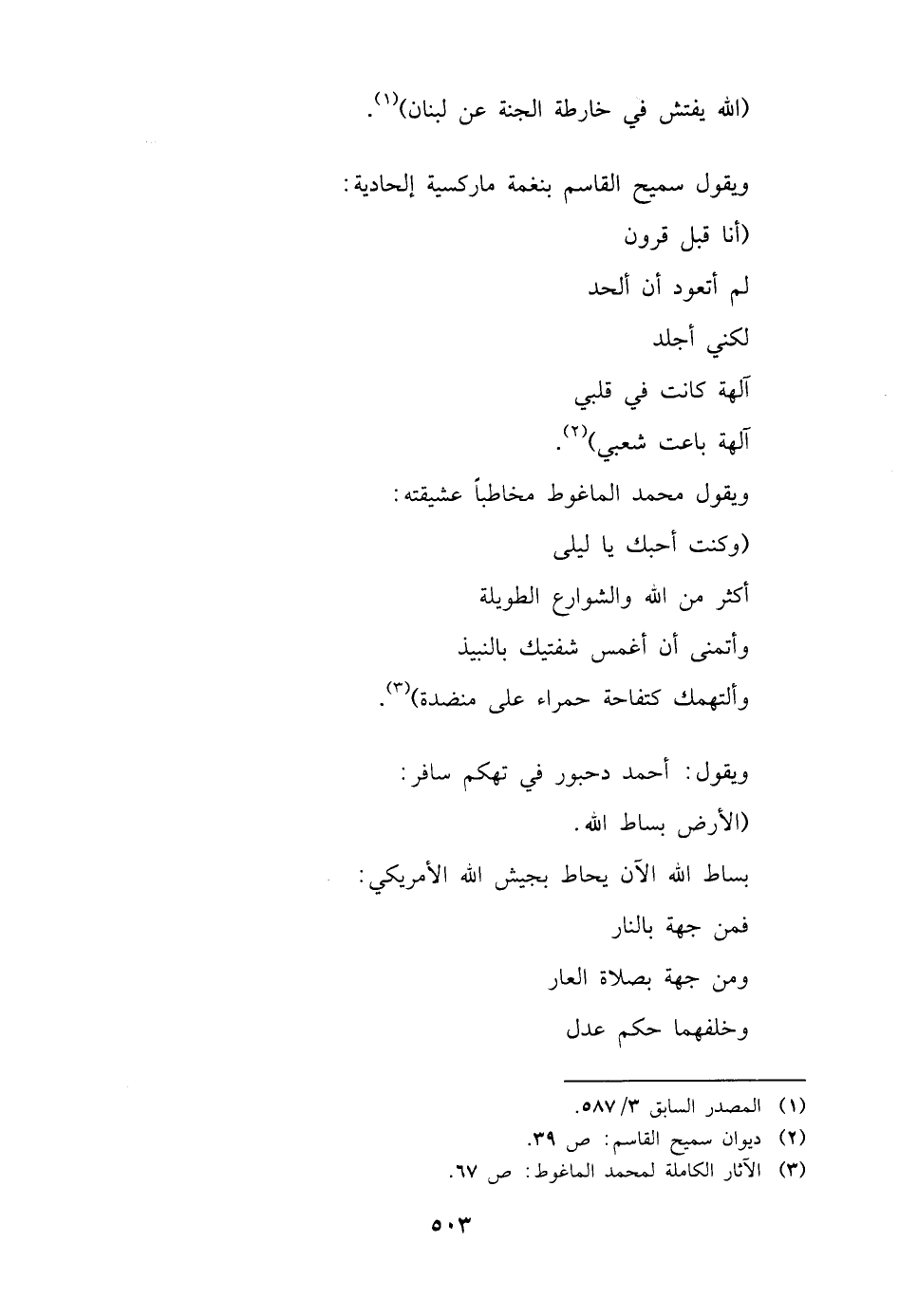 (الله يفتش في خارطة الجنة عن لبنان)$^{(١)}$.

ويقول سميح القاسم بنغمة ماركسية إلحادية:

(أنا قبل قرون

لم أتعود أن ألحد

لكني أجلد

آلهة كانت في قلبي

آلهة باعت شعبي)$^{(٢)}$.

ويقول محمد الماغوط مخاطباً عشيقته:

(وكنت أحبك يا ليلى

أكثر من الله والشوارع الطويلة

وأتمنى أن أغمس شفتيك بالنبيذ

وألتهمك كتفاحة حمراء على منضدة)$^{(٣)}$.

ويقول: أحمد دحبور في تهكم سافر:

(الأرض بساط الله.

بساط الله الآن يحاط بجيش الله الأمريكي:

فمن جهة بالنار

ومن جهة بصلاة العار

وخلفهما حكم عدل

(١) المصدر السابق ٣/ ٥٨٧.

(٢) ديوان سميح القاسم: ص ٣٩.

(٣) الآثار الكاملة لمحمد الماغوط: ص ٦٧.

٥٠٣